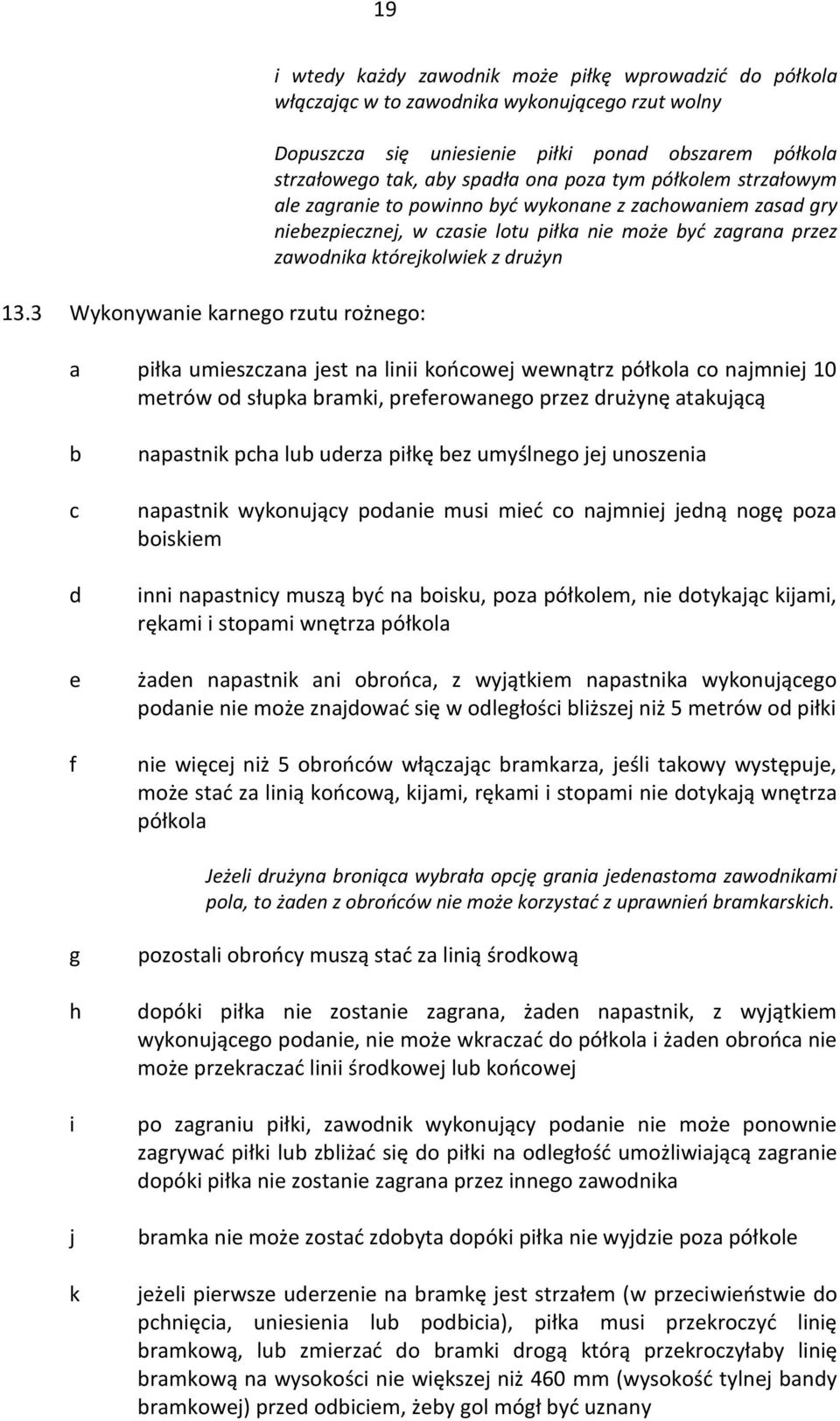 19

i wtedy każdy zawodnik może piłkę wprowadzić do półkola włączając w to zawodnika wykonującego rzut wolny

Dopuszcza się uniesienie piłki ponad obszarem półkola strzałowego tak, aby spadła ona poza tym półkolem strzałowym ale zagranie to powinno być wykonane z zachowaniem zasad gry niebezpiecznej, w czasie lotu piłka nie może być zagrana przez zawodnika którejkolwiek z drużyn

13.3 Wykonywanie karnego rzutu rożnego:

a piłka umieszczana jest na linii końcowej wewnątrz półkola co najmniej 10 metrów od słupka bramki, preferowanego przez drużynę atakującą

b napastnik pcha lub uderza piłkę bez umyślnego jej unoszenia

c napastnik wykonujący podanie musi mieć co najmniej jedną nogę poza boiskiem

d inni napastnicy muszą być na boisku, poza półkolem, nie dotykając kijami, rękami i stopami wnętrza półkola

e żaden napastnik ani obrońca, z wyjątkiem napastnika wykonującego podanie nie może znajdować się w odległości bliższej niż 5 metrów od piłki

f nie więcej niż 5 obrońców włączając bramkarza, jeśli takowy występuje, może stać za linią końcową, kijami, rękami i stopami nie dotykają wnętrza półkola

Jeżeli drużyna broniąca wybrała opcję grania jedenastoma zawodnikami pola, to żaden z obrońców nie może korzystać z uprawnień bramkarskich.

g pozostali obrońcy muszą stać za linią środkową

h dopóki piłka nie zostanie zagrana, żaden napastnik, z wyjątkiem wykonującego podanie, nie może wkraczać do półkola i żaden obrońca nie może przekraczać linii środkowej lub końcowej

i po zagraniu piłki, zawodnik wykonujący podanie nie może ponownie zagrywać piłki lub zbliżać się do piłki na odległość umożliwiającą zagranie dopóki piłka nie zostanie zagrana przez innego zawodnika

j bramka nie może zostać zdobyta dopóki piłka nie wyjdzie poza półkole

k jeżeli pierwsze uderzenie na bramkę jest strzałem (w przeciwieństwie do pchnięcia, uniesienia lub podbicia), piłka musi przekroczyć linię bramkową, lub zmierzać do bramki drogą którą przekroczyłaby linię bramkową na wysokości nie większej niż 460 mm (wysokość tylnej bandy bramkowej) przed odbiciem, żeby gol mógł być uznany